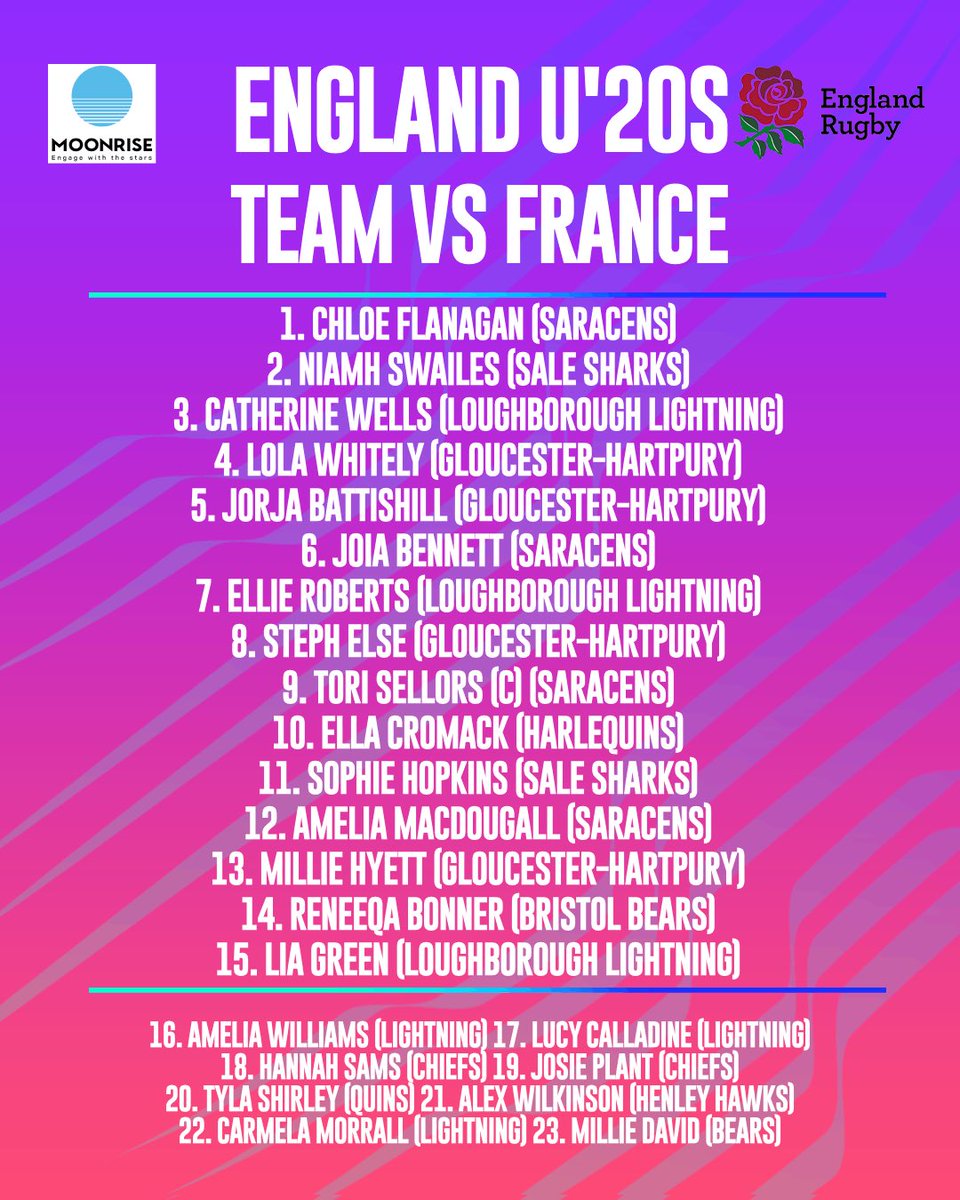 MOONRISE
Engage with the stars

ENGLAND U'20S TEAM VS FRANCE

England Rugby

1. CHLOE FLANAGAN (SARACENS)
2. NIAMH SWAILES (SALE SHARKS)
3. CATHERINE WELLS (LOUGHBOROUGH LIGHTNING)
4. LOLA WHITELY (GLOUCESTER-HARTPURY)
5. JORJA BATTISHILL (GLOUCESTER-HARTPURY)
6. JOIA BENNETT (SARACENS)
7. ELLIE ROBERTS (LOUGHBOROUGH LIGHTNING)
8. STEPH ELSE (GLOUCESTER-HARTPURY)
9. TORI SELLORS (C) (SARACENS)
10. ELLA CROMACK (HARLEQUINS)
11. SOPHIE HOPKINS (SALE SHARKS)
12. AMELIA MACDOUGALL (SARACENS)
13. MILLIE HYETT (GLOUCESTER-HARTPURY)
14. RENEEQA BONNER (BRISTOL BEARS)
15. LIA GREEN (LOUGHBOROUGH LIGHTNING)

16. AMELIA WILLIAMS (LIGHTNING) 17. LUCY CALLADINE (LIGHTNING)
18. HANNAH SAMS (CHIEFS) 19. JOSIE PLANT (CHIEFS)
20. TYLA SHIRLEY (QUINS) 21. ALEX WILKINSON (HENLEY HAWKS)
22. CARMELA MORRALL (LIGHTNING) 23. MILLIE DAVID (BEARS)